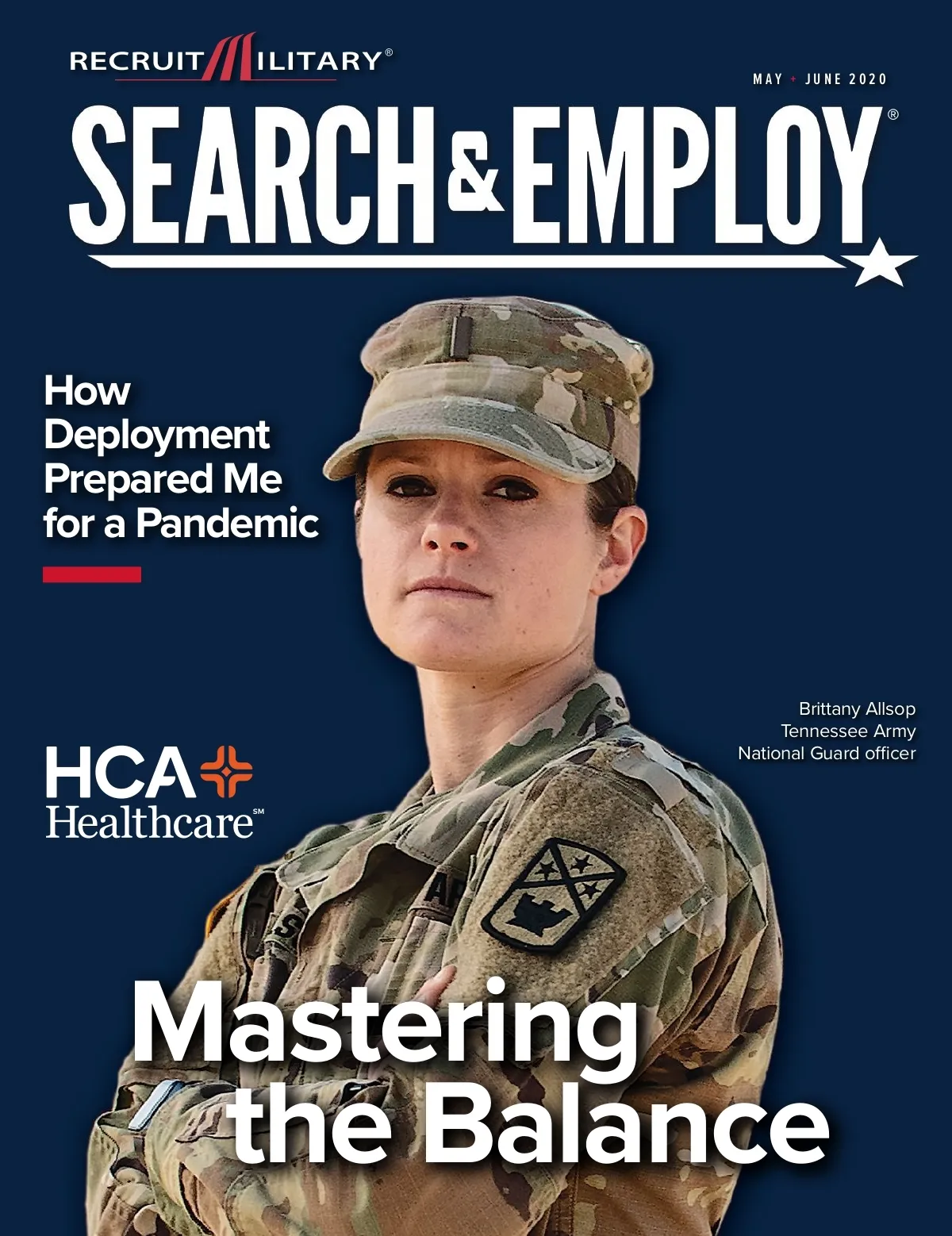 RECRUITMILITARY®

MAY + JUNE 2020

SEARCH & EMPLOY®

How Deployment Prepared Me for a Pandemic

Brittany Allsop
Tennessee Army
National Guard officer

HCA
Healthcare℠

Mastering the Balance